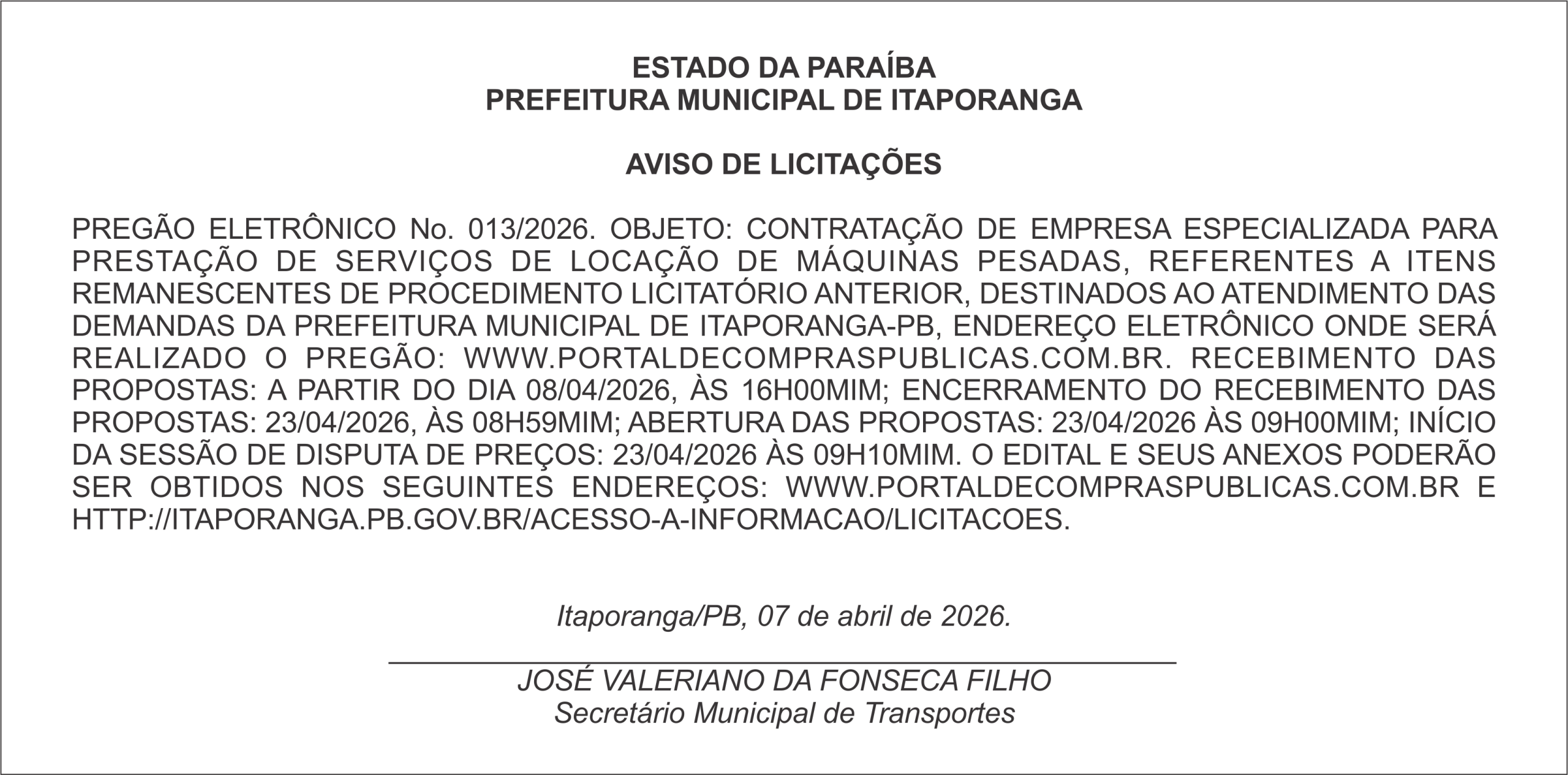 ESTADO DA PARAÍBA
PREFEITURA MUNICIPAL DE ITAPORANGA

AVISO DE LICITAÇÕES

PREGÃO ELETRÔNICO No. 013/2026. OBJETO: CONTRATAÇÃO DE EMPRESA ESPECIALIZADA PARA PRESTAÇÃO DE SERVIÇOS DE LOCAÇÃO DE MÁQUINAS PESADAS, REFERENTES A ITENS REMANESCENTES DE PROCEDIMENTO LICITATÓRIO ANTERIOR, DESTINADOS AO ATENDIMENTO DAS DEMANDAS DA PREFEITURA MUNICIPAL DE ITAPORANGA-PB, ENDEREÇO ELETRÔNICO ONDE SERÁ REALIZADO O PREGÃO: WWW.PORTALDECOMPRASPUBLICAS.COM.BR. RECEBIMENTO DAS PROPOSTAS: A PARTIR DO DIA 08/04/2026, ÀS 16H00MIM; ENCERRAMENTO DO RECEBIMENTO DAS PROPOSTAS: 23/04/2026, ÀS 08H59MIM; ABERTURA DAS PROPOSTAS: 23/04/2026 ÀS 09H00MIM; INÍCIO DA SESSÃO DE DISPUTA DE PREÇOS: 23/04/2026 ÀS 09H10MIM. O EDITAL E SEUS ANEXOS PODERÃO SER OBTIDOS NOS SEGUINTES ENDEREÇOS: WWW.PORTALDECOMPRASPUBLICAS.COM.BR E HTTP://ITAPORANGA.PB.GOV.BR/ACESSO-A-INFORMACAO/LICITACOES.

Itaporanga/PB, 07 de abril de 2026.

JOSÉ VALERIANO DA FONSECA FILHO
Secretário Municipal de Transportes